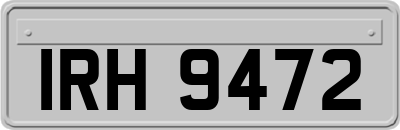 IRH 9472